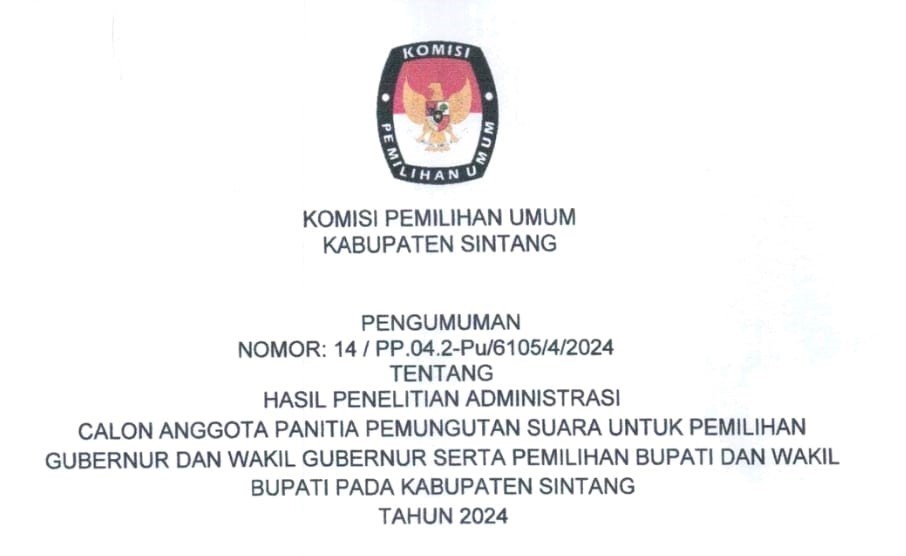 KOMISI
PEMILIHAN UMUM

KOMISI PEMILIHAN UMUM
KABUPATEN SINTANG

PENGUMUMAN
NOMOR: 14 / PP.04.2-Pu/6105/4/2024
TENTANG
HASIL PENELITIAN ADMINISTRASI
CALON ANGGOTA PANITIA PEMUNGUTAN SUARA UNTUK PEMILIHAN
GUBERNUR DAN WAKIL GUBERNUR SERTA PEMILIHAN BUPATI DAN WAKIL
BUPATI PADA KABUPATEN SINTANG
TAHUN 2024